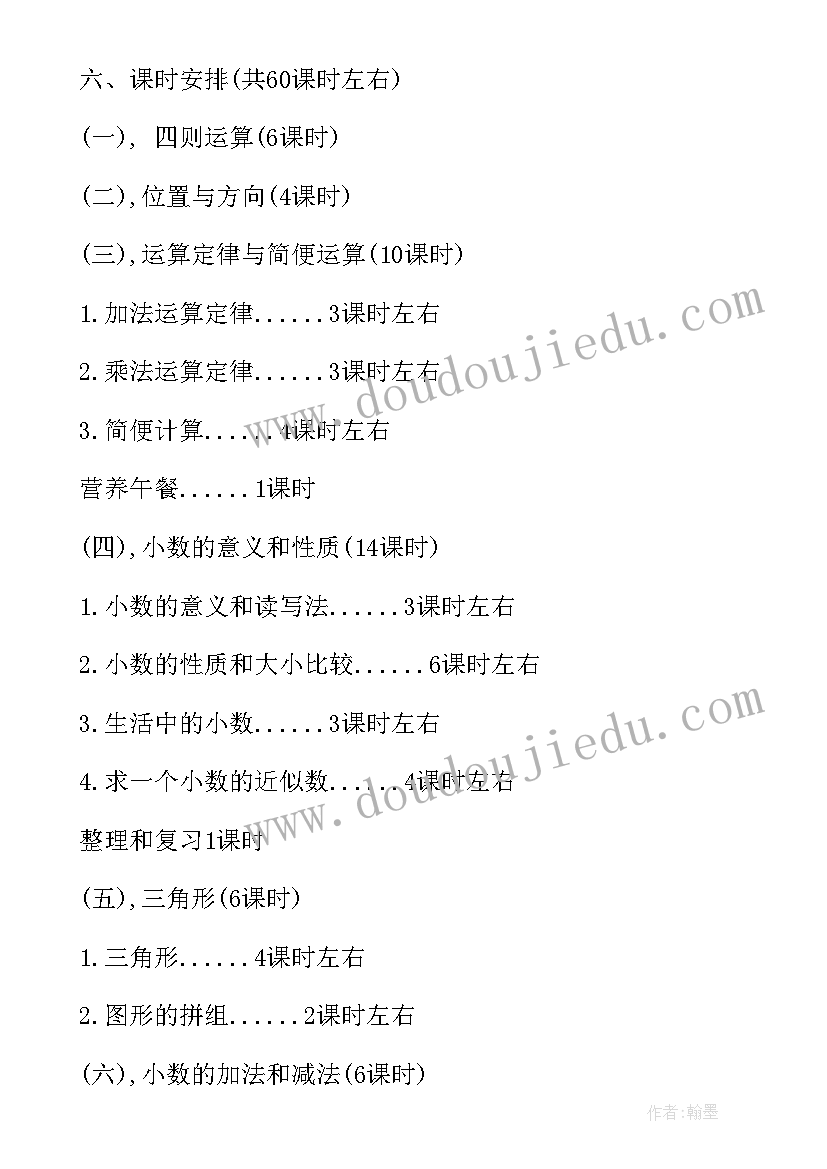 六、课时安排(共60课时左右)

(一), 四则运算(6课时)

(二),位置与方向(4课时)

(三),运算定律与简便运算(10课时)

1.加法运算定律......3课时左右

2.乘法运算定律......3课时左右

3.简便计算......4课时左右

营养午餐......1课时

(四),小数的意义和性质(14课时)

1.小数的意义和读写法......3课时左右

2.小数的性质和大小比较......6课时左右

3.生活中的小数......3课时左右

4.求一个小数的近似数......4课时左右

整理和复习1课时

(五),三角形(6课时)

1.三角形......4课时左右

2.图形的拼组......2课时左右

(六),小数的加法和减法(6课时)

www.doudoujiedu.com

www.doudoujiedu.com

作者:翰墨